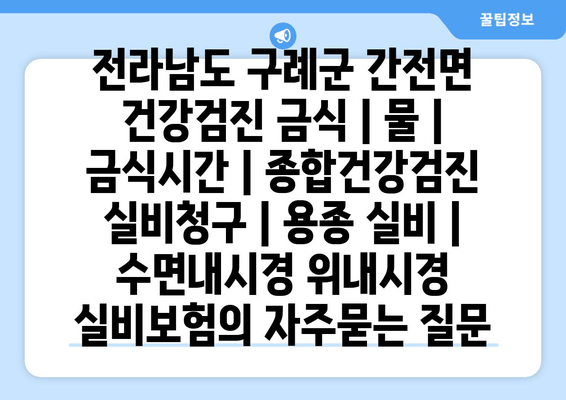 꿀팁정보

전라남도 구례군 간전면 건강검진 금식 | 물 | 금식시간 | 종합건강검진 실비청구 | 용종 실비 | 수면내시경 위내시경 실비보험의 자주묻는 질문